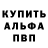 КУПИТЬ
АЛЬФА
ПВП